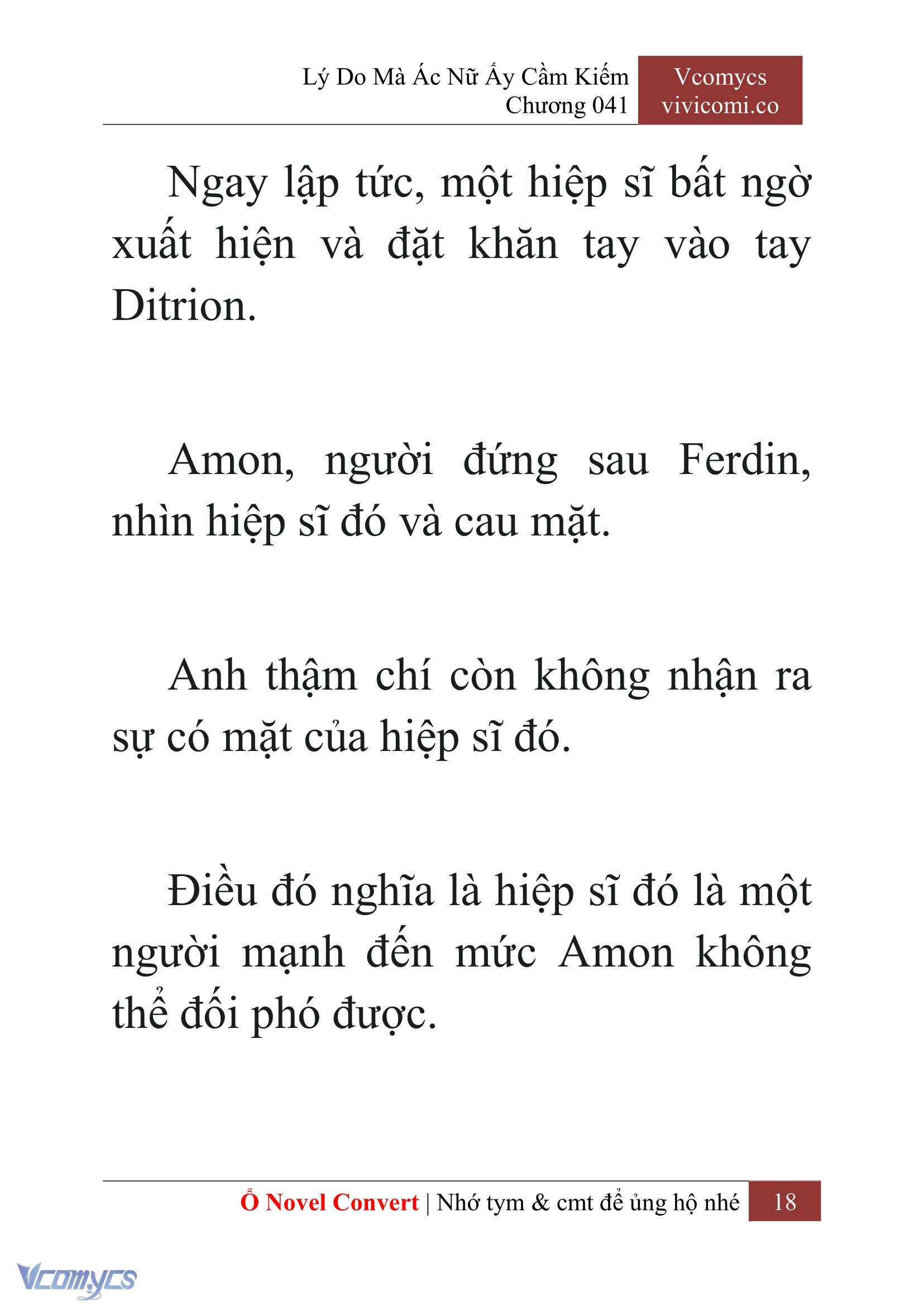 Lý Do Mà Ác Nữ Ấy Cầm Kiếm
Chương 041

Vcomycs
vivicomi.co

Ngay lập tức, một hiệp sĩ bất ngờ xuất hiện và đặt khăn tay vào tay Ditrion.

Amon, người đứng sau Ferdin, nhìn hiệp sĩ đó và cau mặt.

Anh thậm chí còn không nhận ra sự có mặt của hiệp sĩ đó.

Điều đó nghĩa là hiệp sĩ đó là một người mạnh đến mức Amon không thể đối phó được.

Ổ Novel Convert | Nhớ tym & cmt để ủng hộ nhé 18

Vcomycs